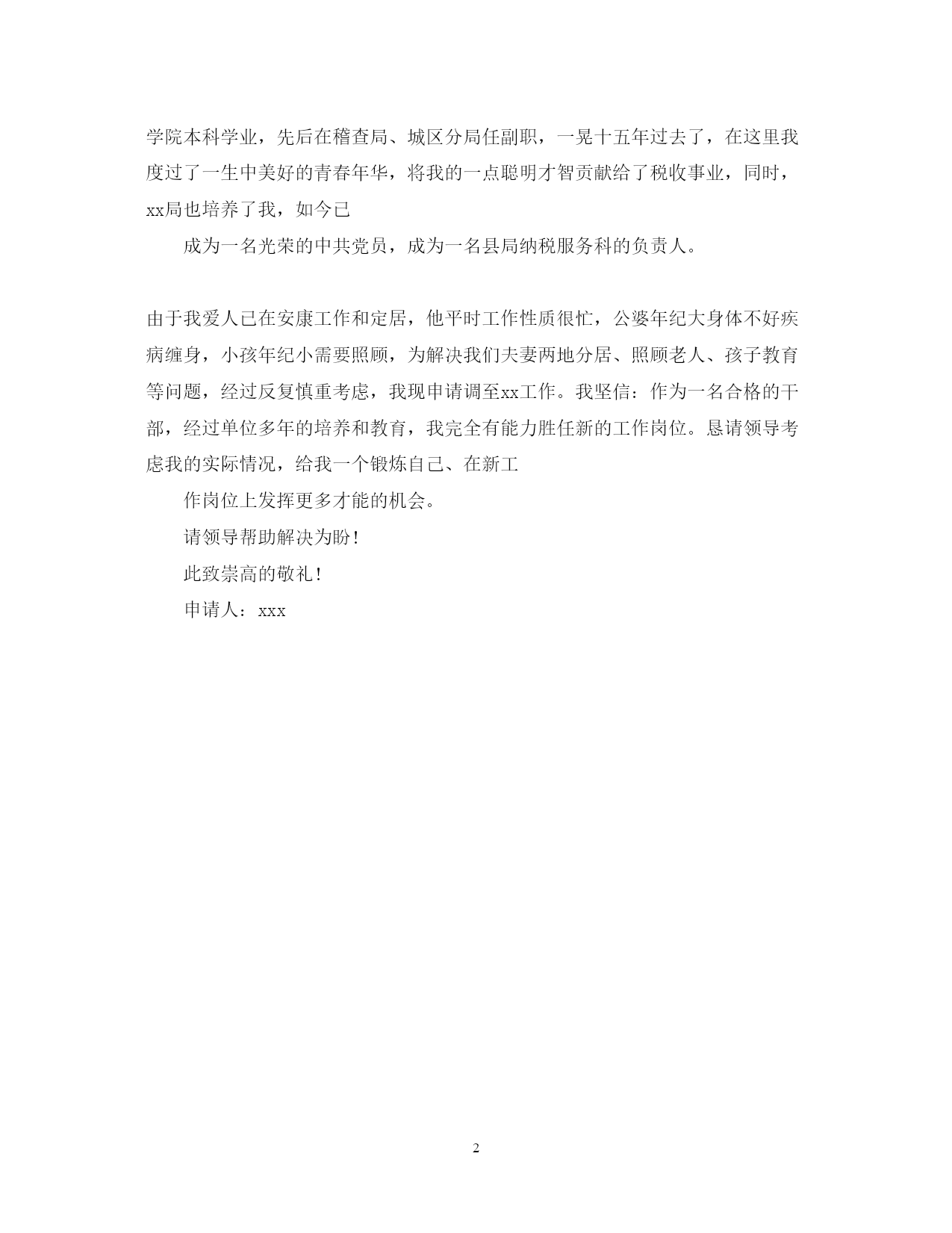 学院本科学业，先后在稽查局、城区分局任副职，一晃十五年过去了，在这里我度过了一生中美好的青春年华，将我的一点聪明才智贡献给了税收事业，同时，xx局也培养了我，如今已

成为一名光荣的中共党员，成为一名县局纳税服务科的负责人。

由于我爱人已在安康工作和定居，他平时工作性质很忙，公婆年纪大身体不好疾病缠身，小孩年纪小需要照顾，为解决我们夫妻两地分居、照顾老人、孩子教育等问题，经过反复慎重考虑，我现申请调至xx工作。我坚信：作为一名合格的干部，经过单位多年的培养和教育，我完全有能力胜任新的工作岗位。恳请领导考虑我的实际情况，给我一个锻炼自己、在新工

作岗位上发挥更多才能的机会。

请领导帮助解决为盼！

此致崇高的敬礼！

申请人：xxx

2